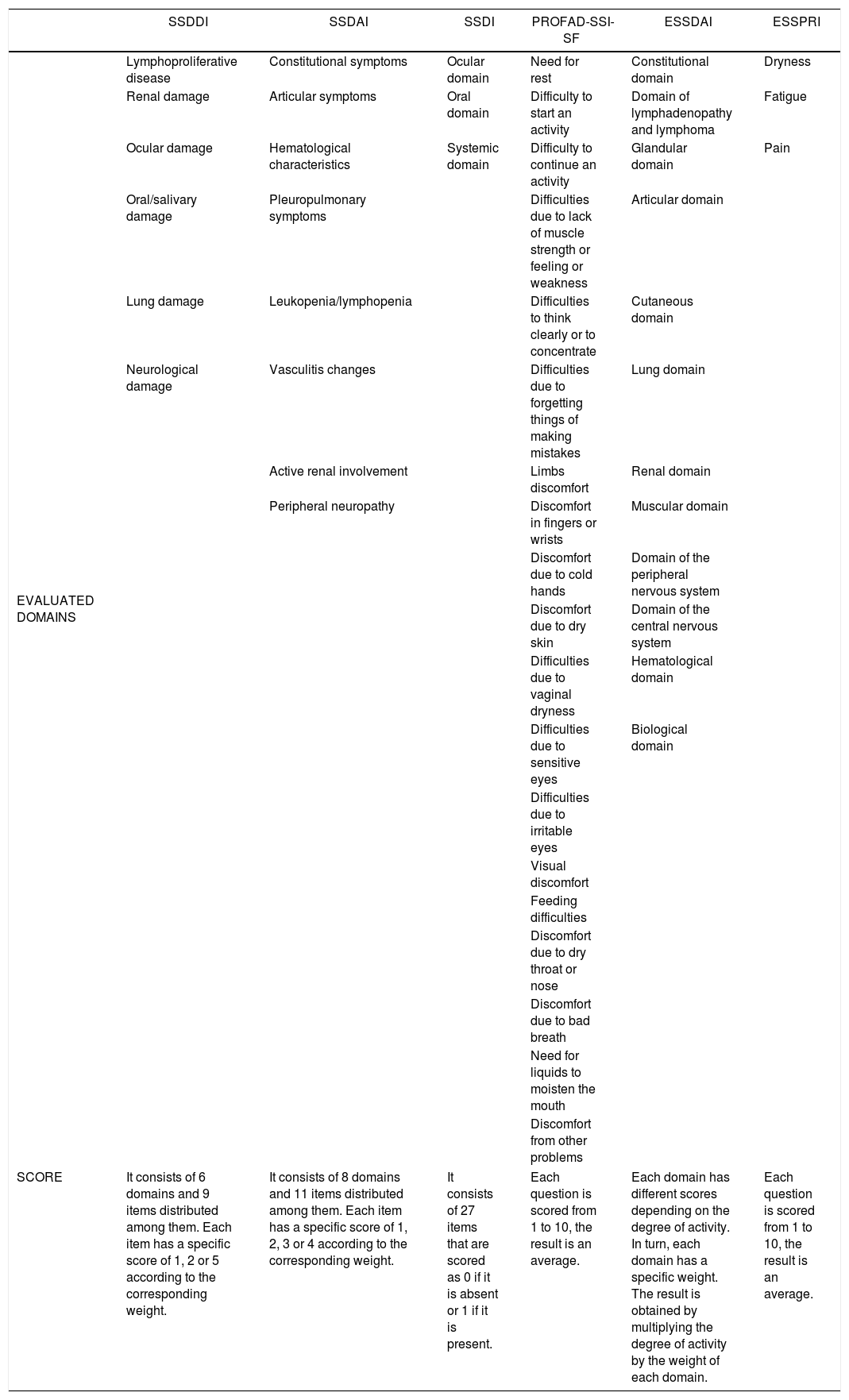 |  | SSDDI | SSDAI | SSDI | PROFAD-SSI-SF | ESSDAI | ESSPRI |
|---|---|---|---|---|---|---|
| EVALUATED DOMAINS | Lymphoproliferative disease | Constitutional symptoms | Ocular domain | Need for rest | Constitutional domain | Dryness |
|  | Renal damage | Articular symptoms | Oral domain | Difficulty to start an activity | Domain of lymphadenopathy and lymphoma | Fatigue |
|  | Ocular damage | Hematological characteristics | Systemic domain | Difficulty to continue an activity | Glandular domain | Pain |
|  | Oral/salivary damage | Pleuropulmonary symptoms |  | Difficulties due to lack of muscle strength or feeling or weakness | Articular domain |  |
|  | Lung damage | Leukopenia/lymphopenia |  | Difficulties to think clearly or to concentrate | Cutaneous domain |  |
|  | Neurological damage | Vasculitis changes |  | Difficulties due to forgetting things of making mistakes | Lung domain |  |
|  |  | Active renal involvement |  | Limbs discomfort | Renal domain |  |
|  |  | Peripheral neuropathy |  | Discomfort in fingers or wrists | Muscular domain |  |
|  |  |  |  | Discomfort due to cold hands | Domain of the peripheral nervous system |  |
|  |  |  |  | Discomfort due to dry skin | Domain of the central nervous system |  |
|  |  |  |  | Difficulties due to vaginal dryness | Hematological domain |  |
|  |  |  |  | Difficulties due to sensitive eyes | Biological domain |  |
|  |  |  |  | Difficulties due to irritable eyes |  |  |
|  |  |  |  | Visual discomfort |  |  |
|  |  |  |  | Feeding difficulties |  |  |
|  |  |  |  | Discomfort due to dry throat or nose |  |  |
|  |  |  |  | Discomfort due to bad breath |  |  |
|  |  |  |  | Need for liquids to moisten the mouth |  |  |
|  |  |  |  | Discomfort from other problems |  |  |
| SCORE | It consists of 6 domains and 9 items distributed among them. Each item has a specific score of 1, 2 or 5 according to the corresponding weight. | It consists of 8 domains and 11 items distributed among them. Each item has a specific score of 1, 2, 3 or 4 according to the corresponding weight. | It consists of 27 items that are scored as 0 if it is absent or 1 if it is present. | Each question is scored from 1 to 10, the result is an average. | Each domain has different scores depending on the degree of activity. In turn, each domain has a specific weight. The result is obtained by multiplying the degree of activity by the weight of each domain. | Each question is scored from 1 to 10, the result is an average. |